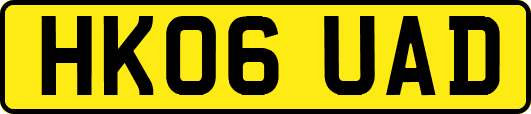 HK06 UAD